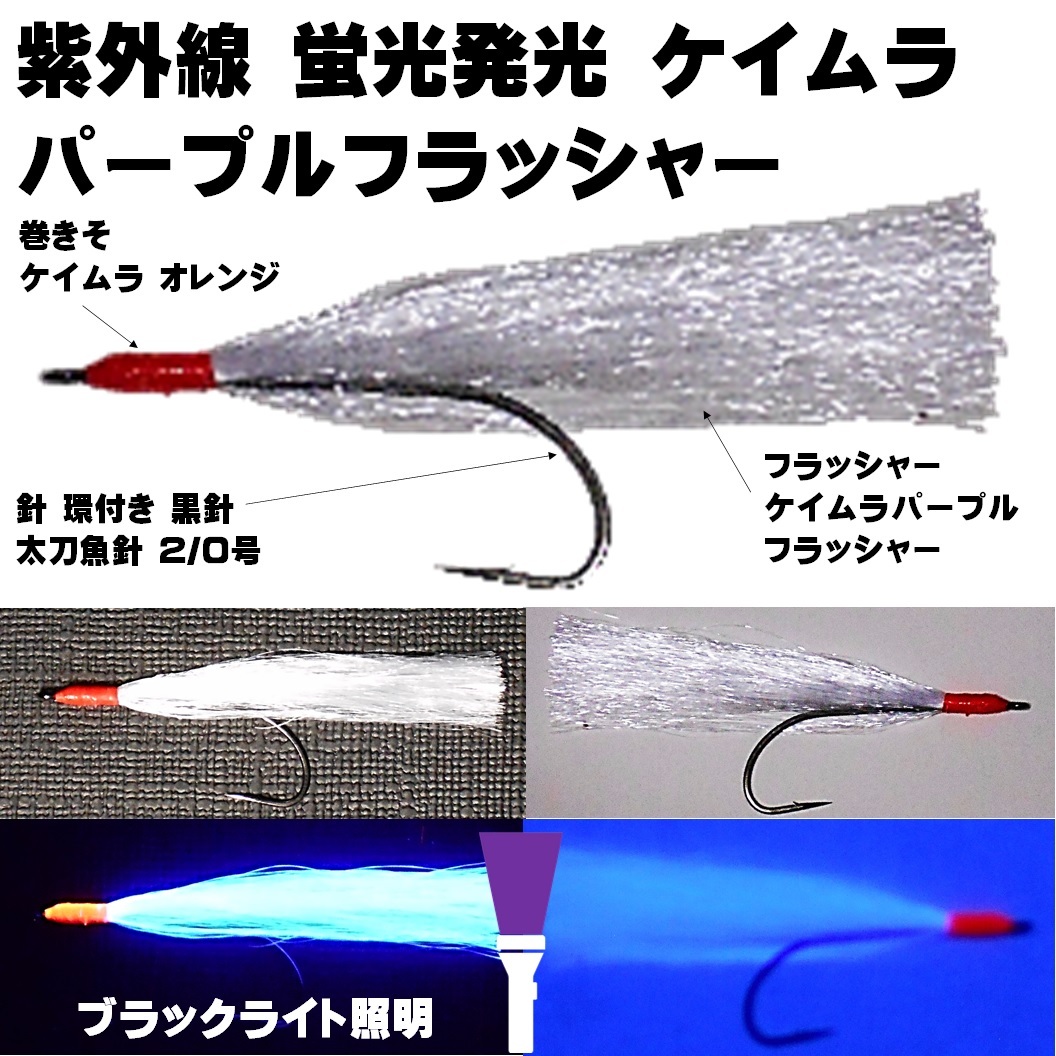 紫外線 蛍光発光 ケイムラ
パープルフラッシャー

巻きそ
ケイムラ オレンジ

針 環付き 黒針
太刀魚針 2/0号

フラッシャー
ケイムラパープル
フラッシャー

ブラックライト照明